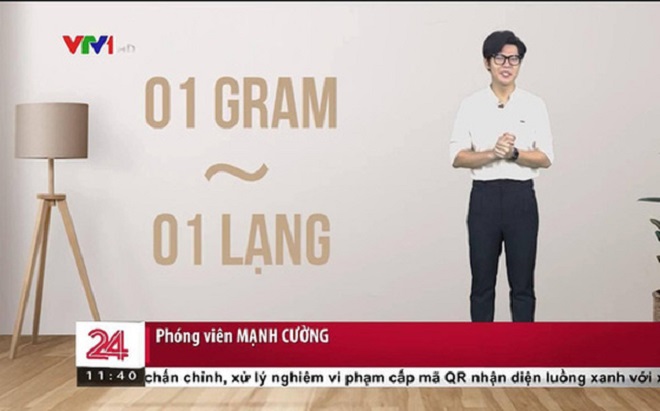 VTV1 HD

01 GRAM
~
01 LẠNG

24
Phóng viên MẠNH CƯỜNG
11:40 chấn chỉnh, xử lý nghiêm vi phạm cấp mã QR nhận diện luồng xanh với x